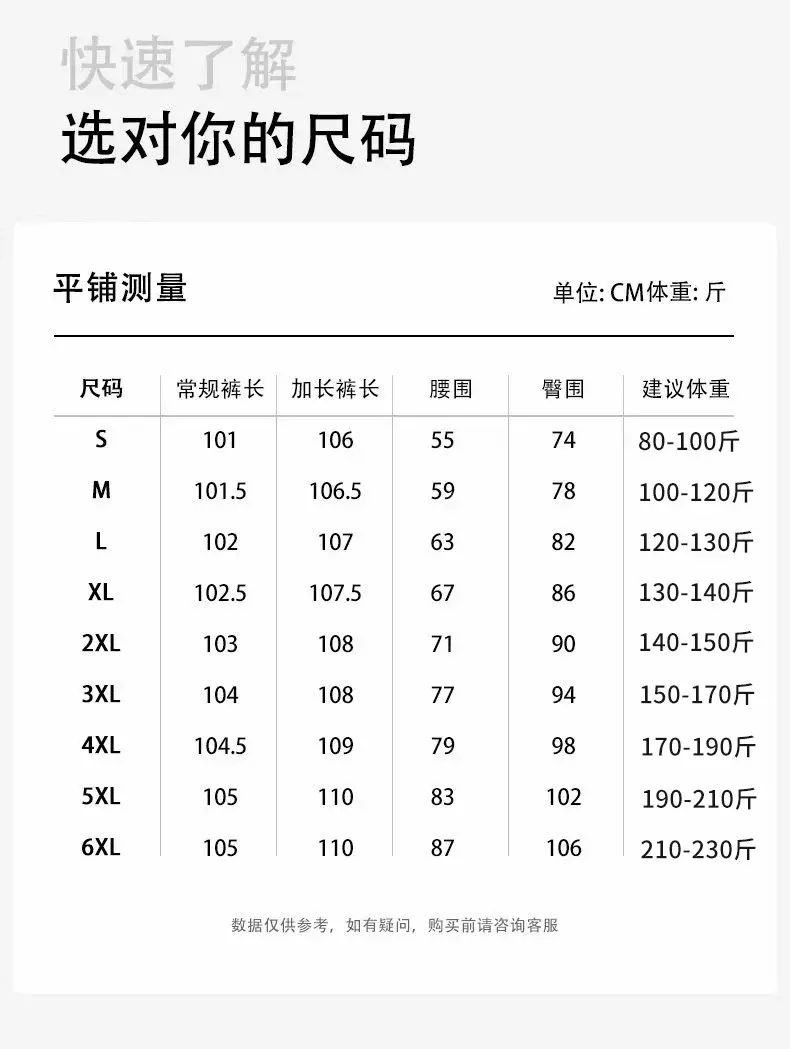 快速了解
选对你的尺码

平铺测量

单位: CM体重: 斤

| 尺码 | 常规裤长 | 加长裤长 | 腰围 | 臀围 | 建议体重 |
|---|---|---|---|---|---|
| S | 101 | 106 | 55 | 74 | 80-100斤 |
| M | 101.5 | 106.5 | 59 | 78 | 100-120斤 |
| L | 102 | 107 | 63 | 82 | 120-130斤 |
| XL | 102.5 | 107.5 | 67 | 86 | 130-140斤 |
| 2XL | 103 | 108 | 71 | 90 | 140-150斤 |
| 3XL | 104 | 108 | 77 | 94 | 150-170斤 |
| 4XL | 104.5 | 109 | 79 | 98 | 170-190斤 |
| 5XL | 105 | 110 | 83 | 102 | 190-210斤 |
| 6XL | 105 | 110 | 87 | 106 | 210-230斤 |

数据仅供参考，如有疑问，购买前请咨询客服